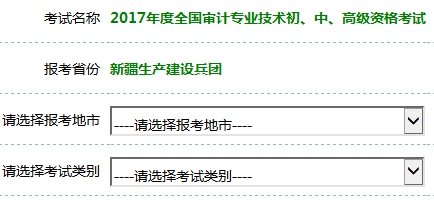 考试名称 2017年度全国审计专业技术初、中、高级资格考试

报考省份 新疆生产建设兵团

请选择报考地市 ----请选择报考地市----

请选择考试类别 ----请选择考试类别----